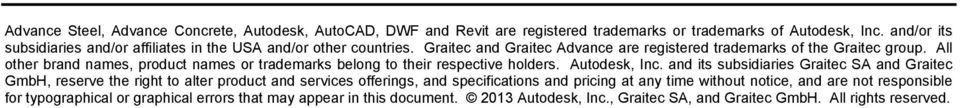 Advance Steel, Advance Concrete, Autodesk, AutoCAD, DWF and Revit are registered trademarks or trademarks of Autodesk, Inc. and/or its subsidiaries and/or affiliates in the USA and/or other countries. Graitec and Graitec Advance are registered trademarks of the Graitec group. All other brand names, product names or trademarks belong to their respective holders. Autodesk, Inc. and its subsidiaries Graitec SA and Graitec GmbH, reserve the right to alter product and services offerings, and specifications and pricing at any time without notice, and are not responsible for typographical or graphical errors that may appear in this document. © 2013 Autodesk, Inc., Graitec SA, and Graitec GmbH. All rights reserved.